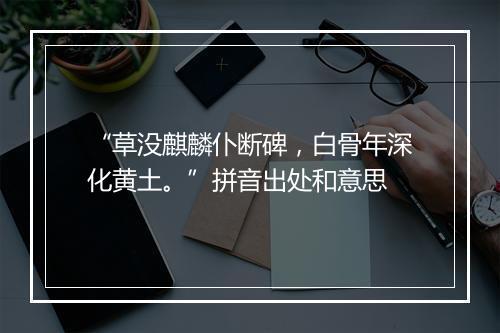 “草没麒麟仆断碑，白骨年深化黄土。” 拼音出处和意思